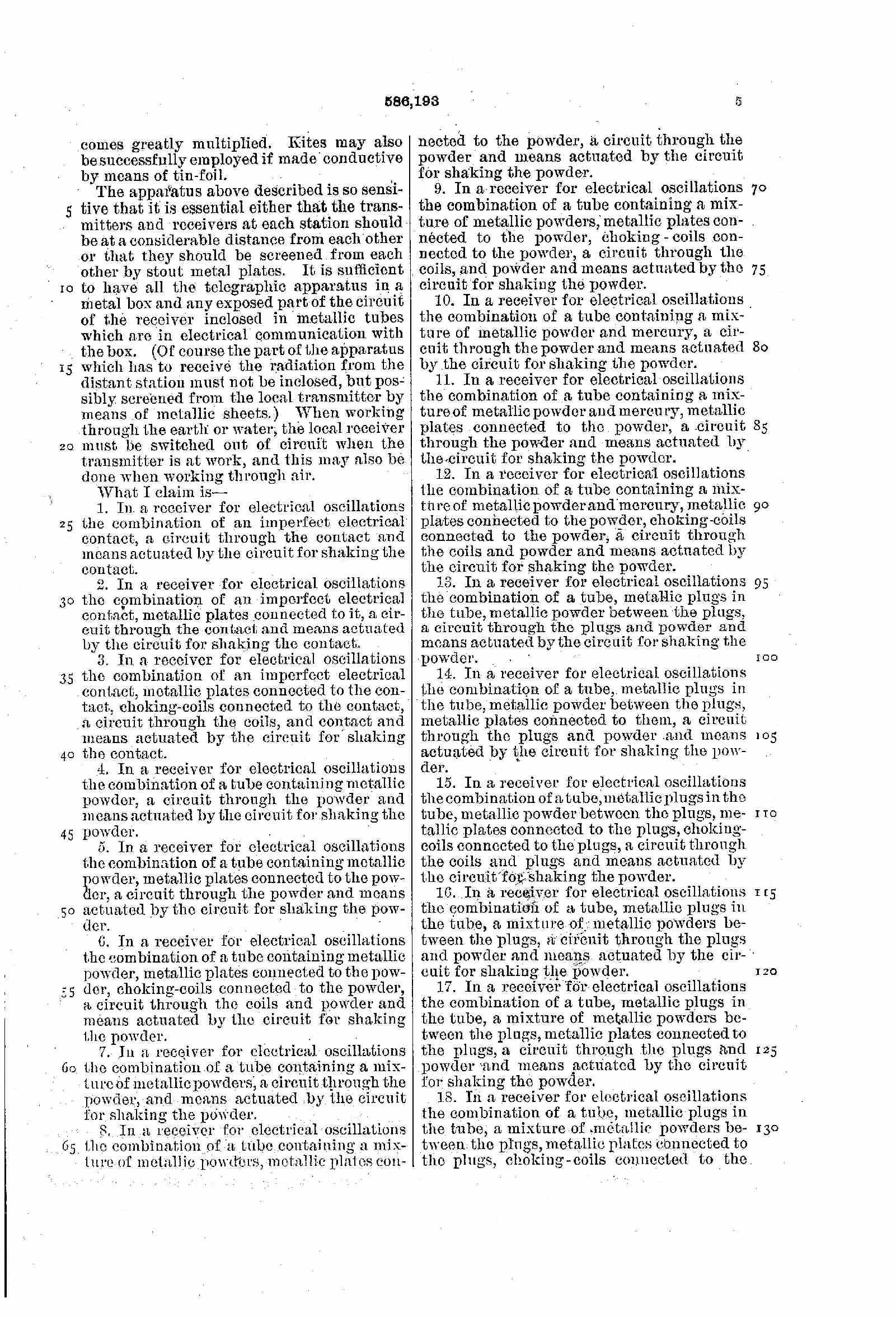 586,193 5

comes greatly multiplied. Kites may also be successfully employed if made conductive by means of tin-foil.

The apparatus above described is so sensitive that it is essential either that the transmitters and receivers at each station should be at a considerable distance from each other or that they should be screened from each other by stout metal plates. It is sufficient to have all the telegraphic apparatus in a metal box and any exposed part of the circuit of the receiver inclosed in metallic tubes which are in electrical communication with the box. (Of course the part of the apparatus which has to receive the radiation from the distant station must not be inclosed, but possibly screened from the local transmitter by means of metallic sheets.) When working through the earth or water, the local receiver must be switched out of circuit when the transmitter is at work, and this may also be done when working through air.

What I claim is—

1. In a receiver for electrical oscillations the combination of an imperfect electrical contact, a circuit through the contact and means actuated by the circuit for shaking the contact.

2. In a receiver for electrical oscillations the combination of an imperfect electrical contact, metallic plates connected to it, a circuit through the contact and means actuated by the circuit for shaking the contact.

3. In a receiver for electrical oscillations the combination of an imperfect electrical contact, metallic plates connected to the contact, choking-coils connected to the contact, a circuit through the coils, and contact and means actuated by the circuit for shaking the contact.

4. In a receiver for electrical oscillations the combination of a tube containing metallic powder, a circuit through the powder and means actuated by the circuit for shaking the powder.

5. In a receiver for electrical oscillations the combination of a tube containing metallic powder, metallic plates connected to the powder, a circuit through the powder and means actuated by the circuit for shaking the powder.

6. In a receiver for electrical oscillations the combination of a tube containing metallic powder, metallic plates connected to the powder, choking-coils connected to the powder, a circuit through the coils and powder and means actuated by the circuit for shaking the powder.

7. In a receiver for electrical oscillations the combination of a tube containing a mixture of metallic powders, a circuit through the powder, and means actuated by the circuit for shaking the powder.

8. In a receiver for electrical oscillations the combination of a tube containing a mixture of metallic powders, metallic plates connected to the powder, a circuit through the powder and means actuated by the circuit for shaking the powder.

9. In a receiver for electrical oscillations the combination of a tube containing a mixture of metallic powders, metallic plates connected to the powder, choking-coils connected to the powder, a circuit through the coils, and powder and means actuated by the circuit for shaking the powder.

10. In a receiver for electrical oscillations the combination of a tube containing a mixture of metallic powder and mercury, a circuit through the powder and means actuated by the circuit for shaking the powder.

11. In a receiver for electrical oscillations the combination of a tube containing a mixture of metallic powder and mercury, metallic plates connected to the powder, a circuit through the powder and means actuated by the circuit for shaking the powder.

12. In a receiver for electrical oscillations the combination of a tube containing a mixture of metallic powder and mercury, metallic plates connected to the powder, choking-coils connected to the powder, a circuit through the coils and powder and means actuated by the circuit for shaking the powder.

13. In a receiver for electrical oscillations the combination of a tube, metallic plugs in the tube, metallic powder between the plugs, a circuit through the plugs and powder and means actuated by the circuit for shaking the powder.

14. In a receiver for electrical oscillations the combination of a tube, metallic plugs in the tube, metallic powder between the plugs, metallic plates connected to them, a circuit through the plugs and powder and means actuated by the circuit for shaking the powder.

15. In a receiver for electrical oscillations the combination of a tube, metallic plugs in the tube, metallic powder between the plugs, metallic plates connected to the plugs, choking-coils connected to the plugs, a circuit through the coils and plugs and means actuated by the circuit for shaking the powder.

16. In a receiver for electrical oscillations the combination of a tube, metallic plugs in the tube, a mixture of metallic powders between the plugs, a circuit through the plugs and powder and means actuated by the circuit for shaking the powder.

17. In a receiver for electrical oscillations the combination of a tube, metallic plugs in the tube, a mixture of metallic powders between the plugs, metallic plates connected to the plugs, a circuit through the plugs and powder and means actuated by the circuit for shaking the powder.

18. In a receiver for electrical oscillations the combination of a tube, metallic plugs in the tube, a mixture of metallic powders between the plugs, metallic plates connected to the plugs, choking-coils connected to the

5 10 15 20 25 30 35 40 45 50 55 60 65 70 75 80 85 90 95 100 105 110 115 120 125 130